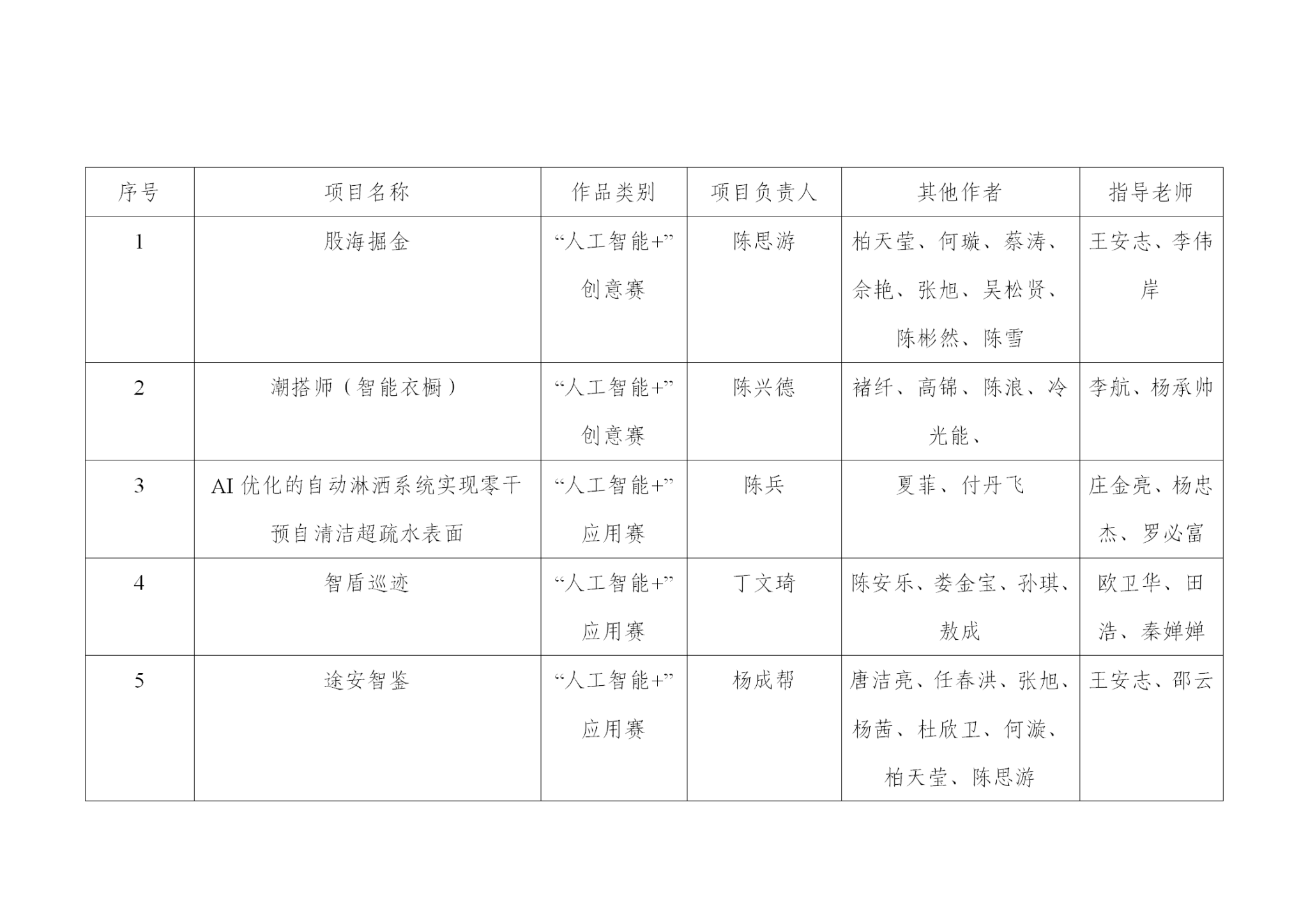 | 序号 | 项目名称 | 作品类别 | 项目负责人 | 其他作者 | 指导老师 |
|---|---|---|---|---|---|
| 1 | 股海掘金 | “人工智能+”创意赛 | 陈思游 | 柏天莹、何璇、蔡涛、余艳、张旭、吴松贤、陈彬然、陈雪 | 王安志、李伟岸 |
| 2 | 潮搭师（智能衣橱） | “人工智能+”创意赛 | 陈兴德 | 褚纤、高锦、陈浪、冷光能、 | 李航、杨承帅 |
| 3 | AI 优化的自动淋洒系统实现零干预自清洁超疏水表面 | “人工智能+”应用赛 | 陈兵 | 夏菲、付丹飞 | 庄金亮、杨忠杰、罗必富 |
| 4 | 智盾巡迹 | “人工智能+”应用赛 | 丁文琦 | 陈安乐、娄金宝、孙琪、敖成 | 欧卫华、田浩、秦婵婵 |
| 5 | 途安智鉴 | “人工智能+”应用赛 | 杨成帮 | 唐洁亮、任春洪、张旭、杨茜、杜欣卫、何漩、柏天莹、陈思游 | 王安志、邵云 |